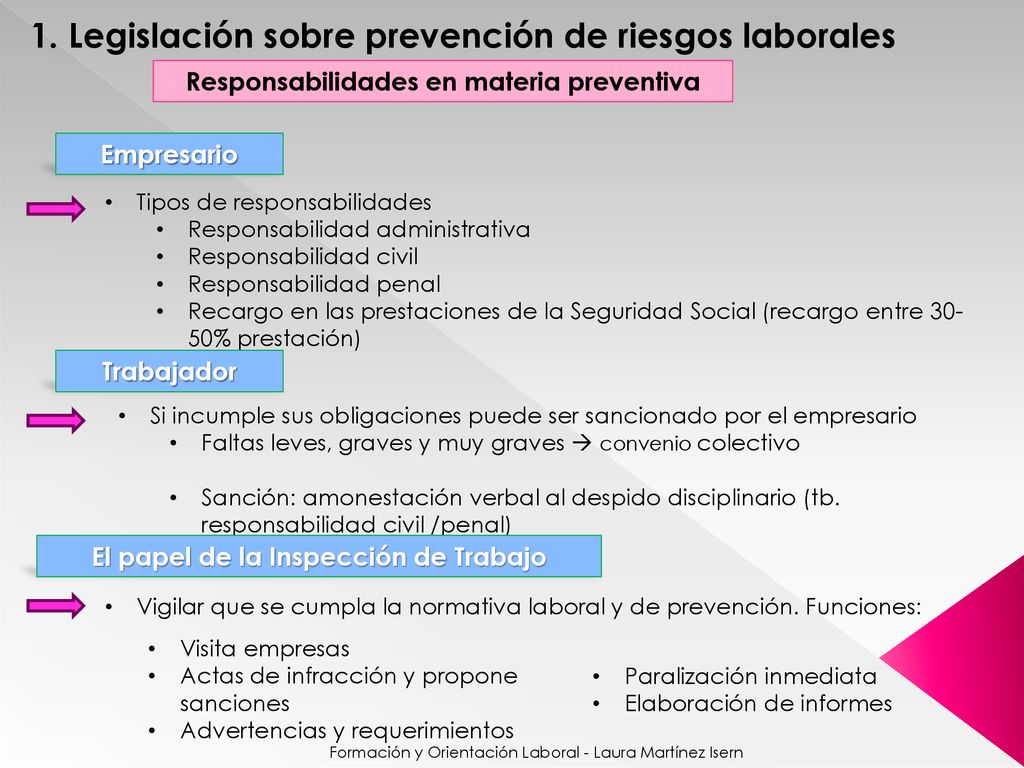 1. Legislación sobre prevención de riesgos laborales

Responsabilidades en materia preventiva

Empresario

• Tipos de responsabilidades
• Responsabilidad administrativa
• Responsabilidad civil
• Responsabilidad penal
• Recargo en las prestaciones de la Seguridad Social (recargo entre 30-50% prestación)

Trabajador

• Si incumple sus obligaciones puede ser sancionado por el empresario
• Faltas leves, graves y muy graves → convenio colectivo

• Sanción: amonestación verbal al despido disciplinario (tb. responsabilidad civil /penal)

El papel de la Inspección de Trabajo

• Vigilar que se cumpla la normativa laboral y de prevención. Funciones:
• Visita empresas
• Actas de infracción y propone sanciones
• Advertencias y requerimientos

• Paralización inmediata
• Elaboración de informes

Formación y Orientación Laboral - Laura Martínez Isern